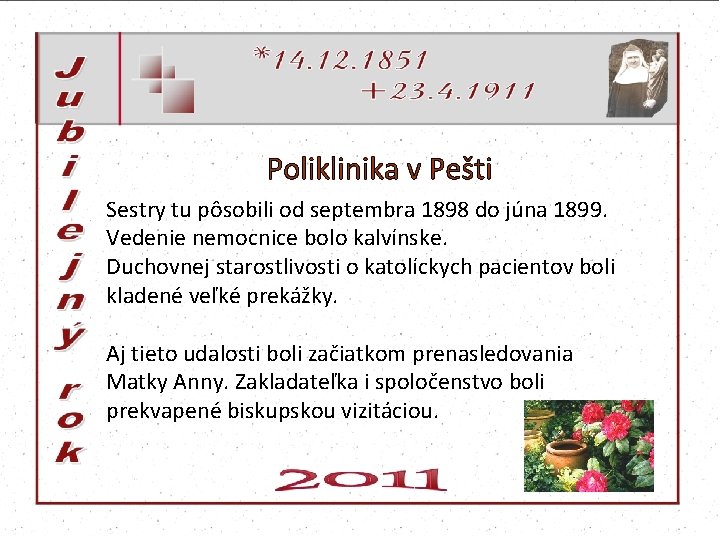 Jubilejný rok

*14.12.1851
+23.4.1911

Poliklinika v Pešti

Sestry tu pôsobili od septembra 1898 do júna 1899. Vedenie nemocnice bolo kalvínske. Duchovnej starostlivosti o katolíckych pacientov boli kladené veľké prekážky.

Aj tieto udalosti boli začiatkom prenasledovania Matky Anny. Zakladateľka i spoločenstvo boli prekvapené biskupskou vizitáciou.

2011